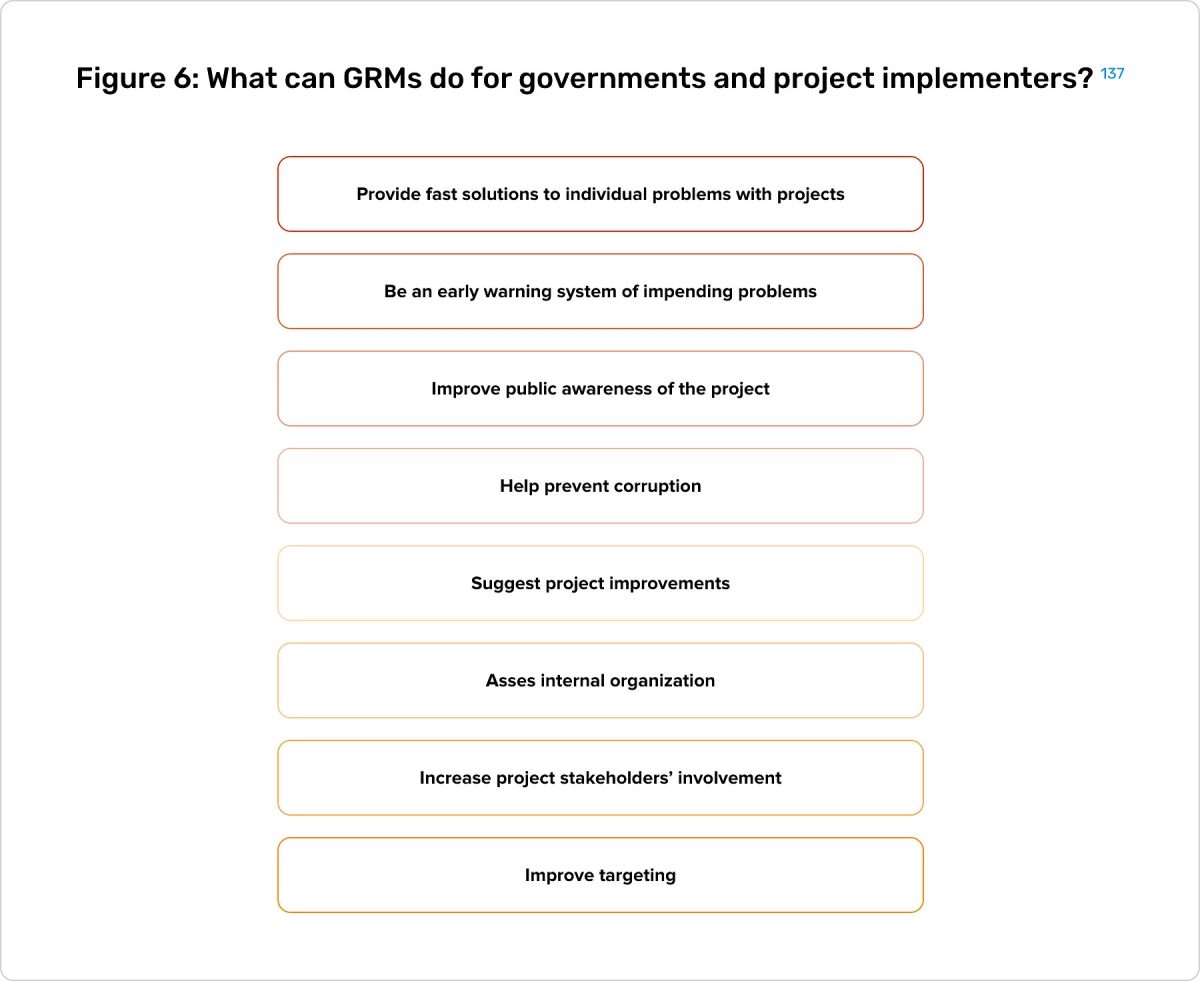 Figure 6: What can GRMs do for governments and project implementers? 137

Provide fast solutions to individual problems with projects

Be an early warning system of impending problems

Improve public awareness of the project

Help prevent corruption

Suggest project improvements

Asses internal organization

Increase project stakeholders' involvement

Improve targeting